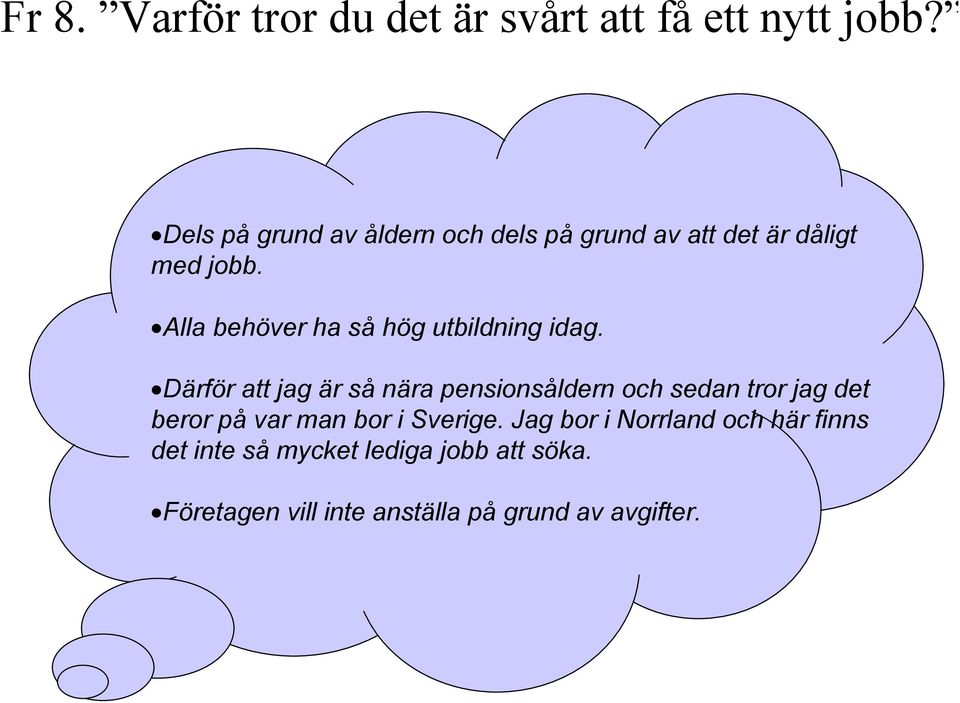 Fr 8. ”Varför tror du det är svårt att få ett nytt jobb?”

•Dels på grund av åldern och dels på grund av att det är dåligt med jobb.

•Alla behöver ha så hög utbildning idag.

•Därför att jag är så nära pensionsåldern och sedan tror jag det beror på var man bor i Sverige. Jag bor i Norrland och här finns det inte så mycket lediga jobb att söka.

•Företagen vill inte anställa på grund av avgifter.